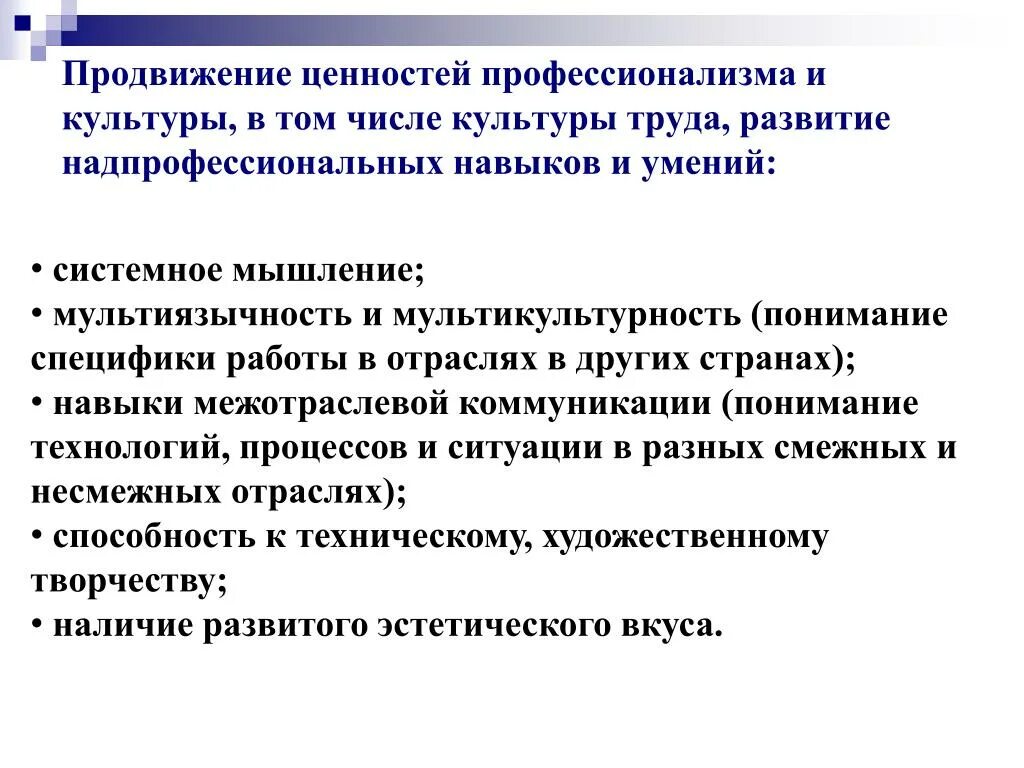 Продвижение ценностей профессионализма и культуры, в том числе культуры труда, развитие надпрофессиональных навыков и умений:

• системное мышление;
• мультиязычность и мультикультурность (понимание специфики работы в отраслях в других странах);
• навыки межотраслевой коммуникации (понимание технологий, процессов и ситуации в разных смежных и несмежных отраслях);
• способность к техническому, художественному творчеству;
• наличие развитого эстетического вкуса.